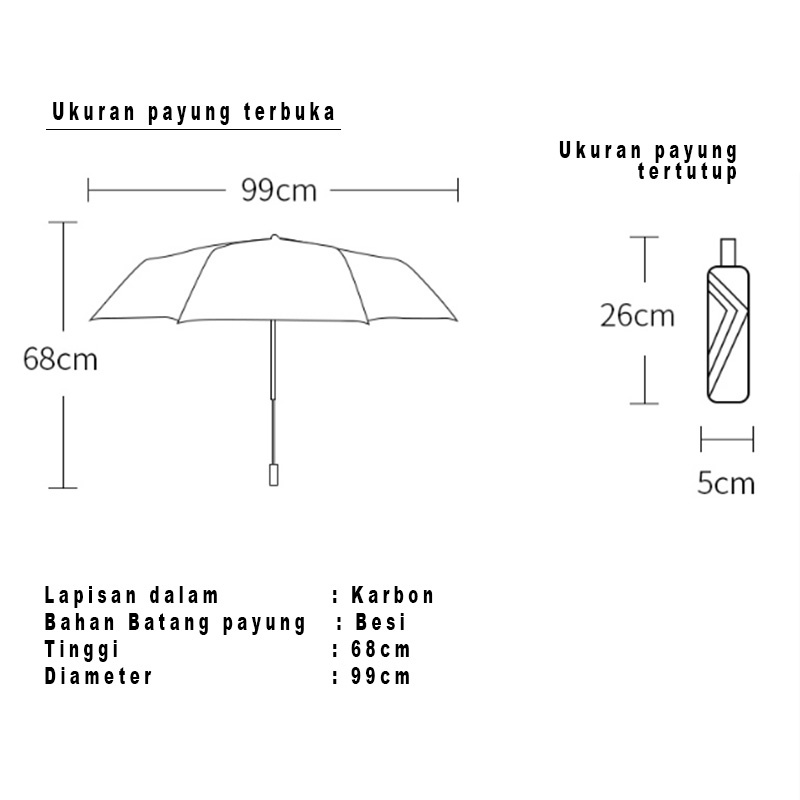 Ukuran payung terbuka

99cm

68cm

Ukuran payung tertutup

26cm

5cm

Lapisan dalam : Karbon
Bahan Batang payung : Besi
Tinggi : 68cm
Diameter : 99cm